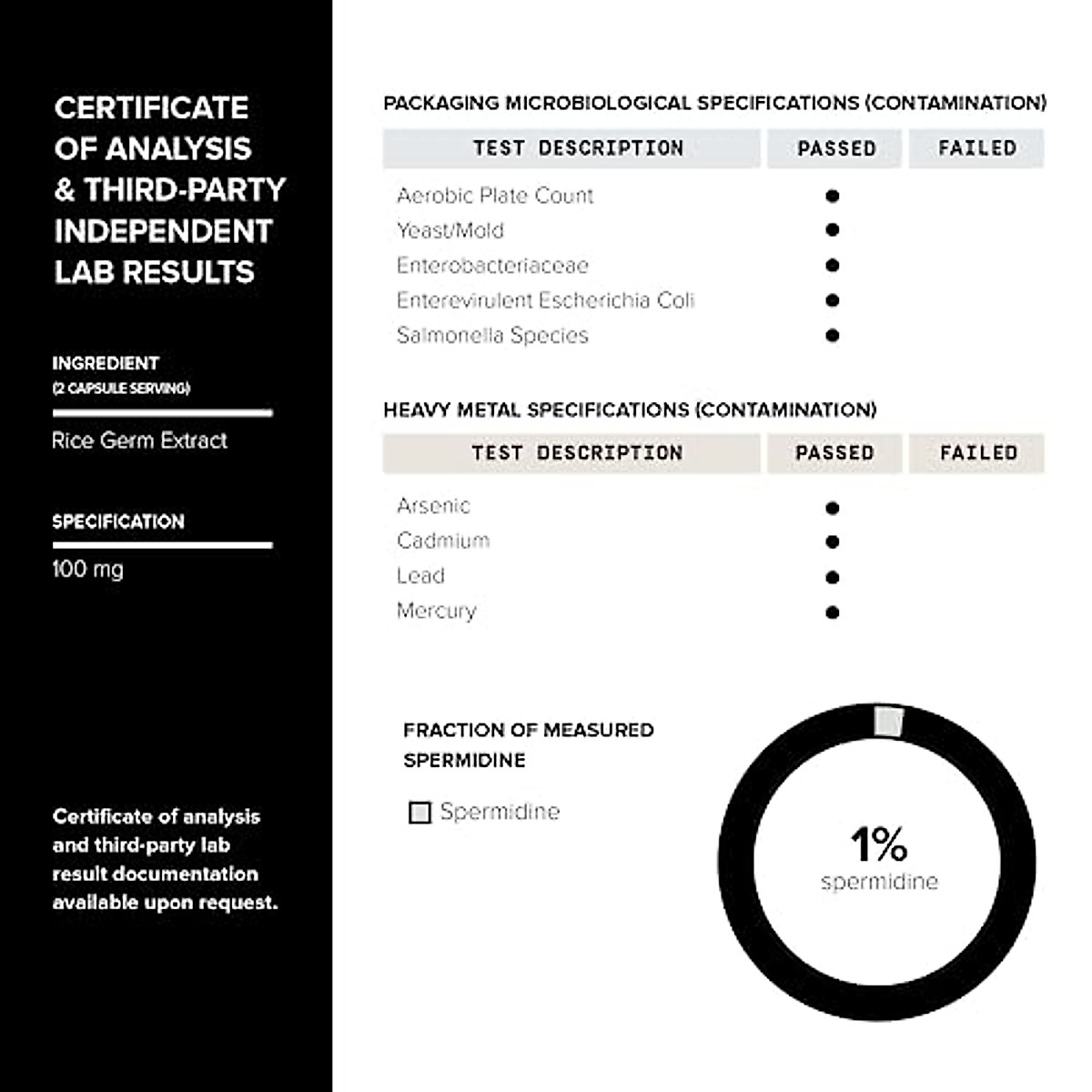 CERTIFICATE OF ANALYSIS & THIRD-PARTY INDEPENDENT LAB RESULTS

INGREDIENT
(2 CAPSULE SERVING)

Rice Germ Extract

SPECIFICATION

100 mg

Certificate of analysis and third-party lab result documentation available upon request.

PACKAGING MICROBIOLOGICAL SPECIFICATIONS (CONTAMINATION)

| TEST DESCRIPTION | PASSED | FAILED |
|---|---|---|
| Aerobic Plate Count | ● | |
| Yeast/Mold | ● | |
| Enterobacteriaceae | ● | |
| Enterevirulent Escherichia Coli | ● | |
| Salmonella Species | ● | |

HEAVY METAL SPECIFICATIONS (CONTAMINATION)

| TEST DESCRIPTION | PASSED | FAILED |
|---|---|---|
| Arsenic | ● | |
| Cadmium | ● | |
| Lead | ● | |
| Mercury | ● | |

FRACTION OF MEASURED SPERMIDINE

Spermidine

1%
spermidine